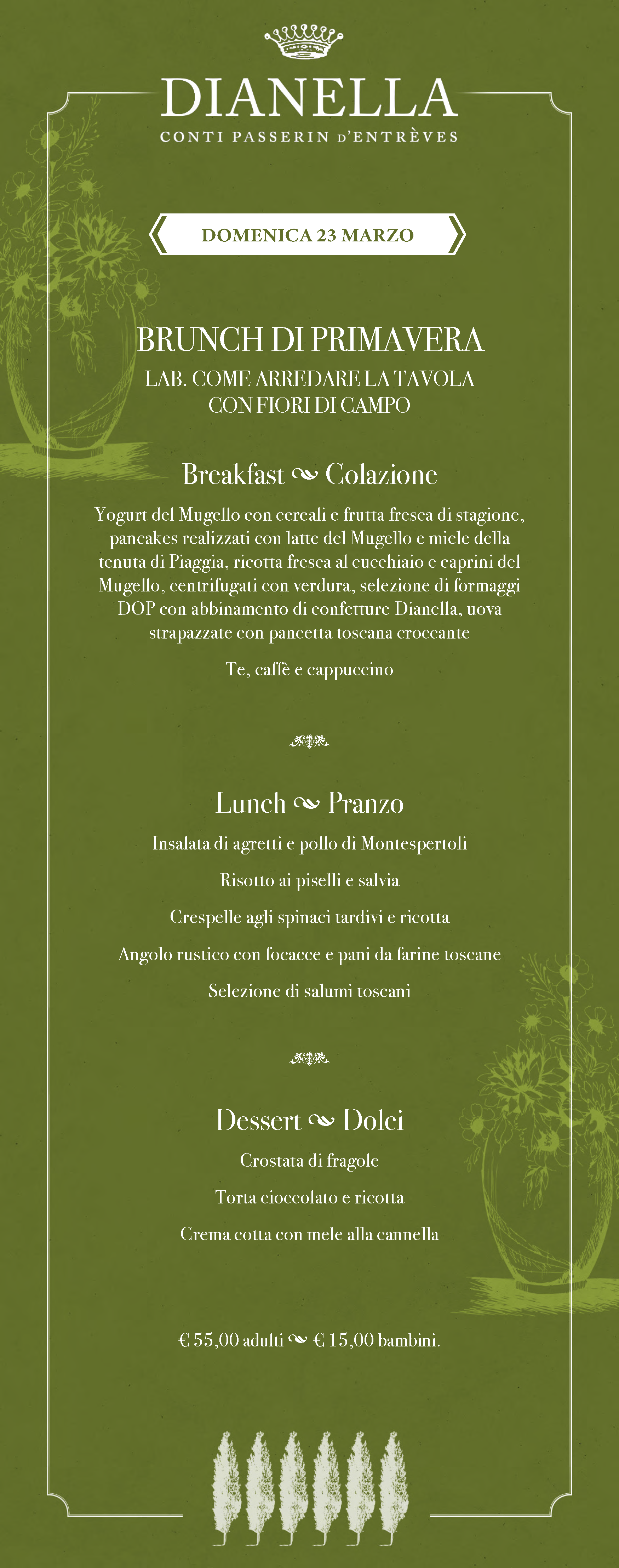 DIANELLA
CONTI PASSERIN D'ENTRÈVES

DOMENICA 23 MARZO

BRUNCH DI PRIMAVERA
LAB. COME ARREDARE LA TAVOLA CON FIORI DI CAMPO

Breakfast ~ Colazione

Yogurt del Mugello con cereali e frutta fresca di stagione, pancakes realizzati con latte del Mugello e miele della tenuta di Piaggia, ricotta fresca al cucchiaio e caprini del Mugello, centrifugati con verdura, selezione di formaggi DOP con abbinamento di confetture Dianella, uova strapazzate con pancetta toscana croccante

Te, caffè e cappuccino

Lunch ~ Pranzo

Insalata di agretti e pollo di Montespertoli

Risotto ai piselli e salvia

Crespelle agli spinaci tardivi e ricotta

Angolo rustico con focacce e pani da farine toscane

Selezione di salumi toscani

Dessert ~ Dolci

Crostata di fragole

Torta cioccolato e ricotta

Crema cotta con mele alla cannella

€ 55,00 adulti ~ € 15,00 bambini.